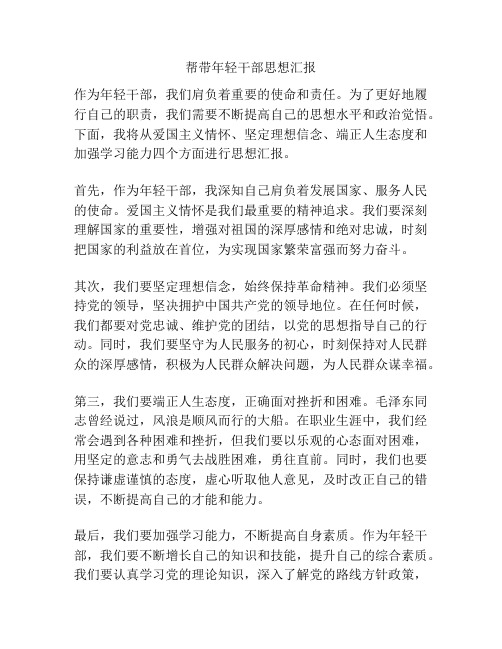 帮带年轻干部思想汇报

作为年轻干部，我们肩负着重要的使命和责任。为了更好地履行自己的职责，我们需要不断提高自己的思想水平和政治觉悟。下面，我将从爱国主义情怀、坚定理想信念、端正人生态度和加强学习能力四个方面进行思想汇报。

首先，作为年轻干部，我深知自己肩负着发展国家、服务人民的使命。爱国主义情怀是我们最重要的精神追求。我们要深刻理解国家的重要性，增强对祖国的深厚感情和绝对忠诚，时刻把国家的利益放在首位，为实现国家繁荣富强而努力奋斗。

其次，我们要坚定理想信念，始终保持革命精神。我们必须坚持党的领导，坚决拥护中国共产党的领导地位。在任何时候，我们都要对党忠诚、维护党的团结，以党的思想指导自己的行动。同时，我们要坚守为人民服务的初心，时刻保持对人民群众的深厚感情，积极为人民群众解决问题，为人民群众谋幸福。

第三，我们要端正人生态度，正确面对挫折和困难。毛泽东同志曾经说过，风浪是顺风而行的大船。在职业生涯中，我们经常会遇到各种困难和挫折，但我们要以乐观的心态面对困难，用坚定的意志和勇气去战胜困难，勇往直前。同时，我们也要保持谦虚谨慎的态度，虚心听取他人意见，及时改正自己的错误，不断提高自己的才能和能力。

最后，我们要加强学习能力，不断提高自身素质。作为年轻干部，我们要不断增长自己的知识和技能，提升自己的综合素质。我们要认真学习党的理论知识，深入了解党的路线方针政策，